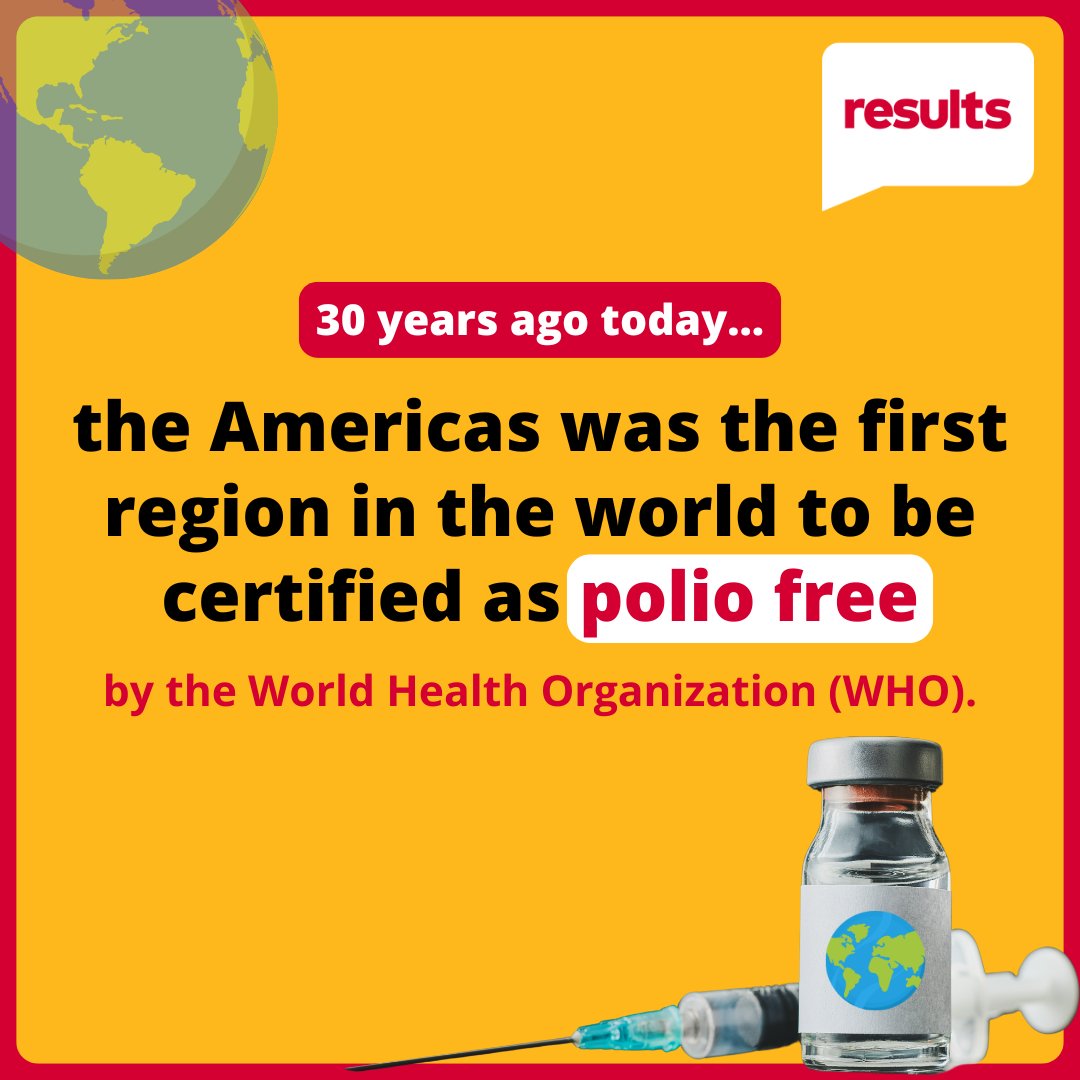 results

30 years ago today...

the Americas was the first region in the world to be certified as polio free

by the World Health Organization (WHO).